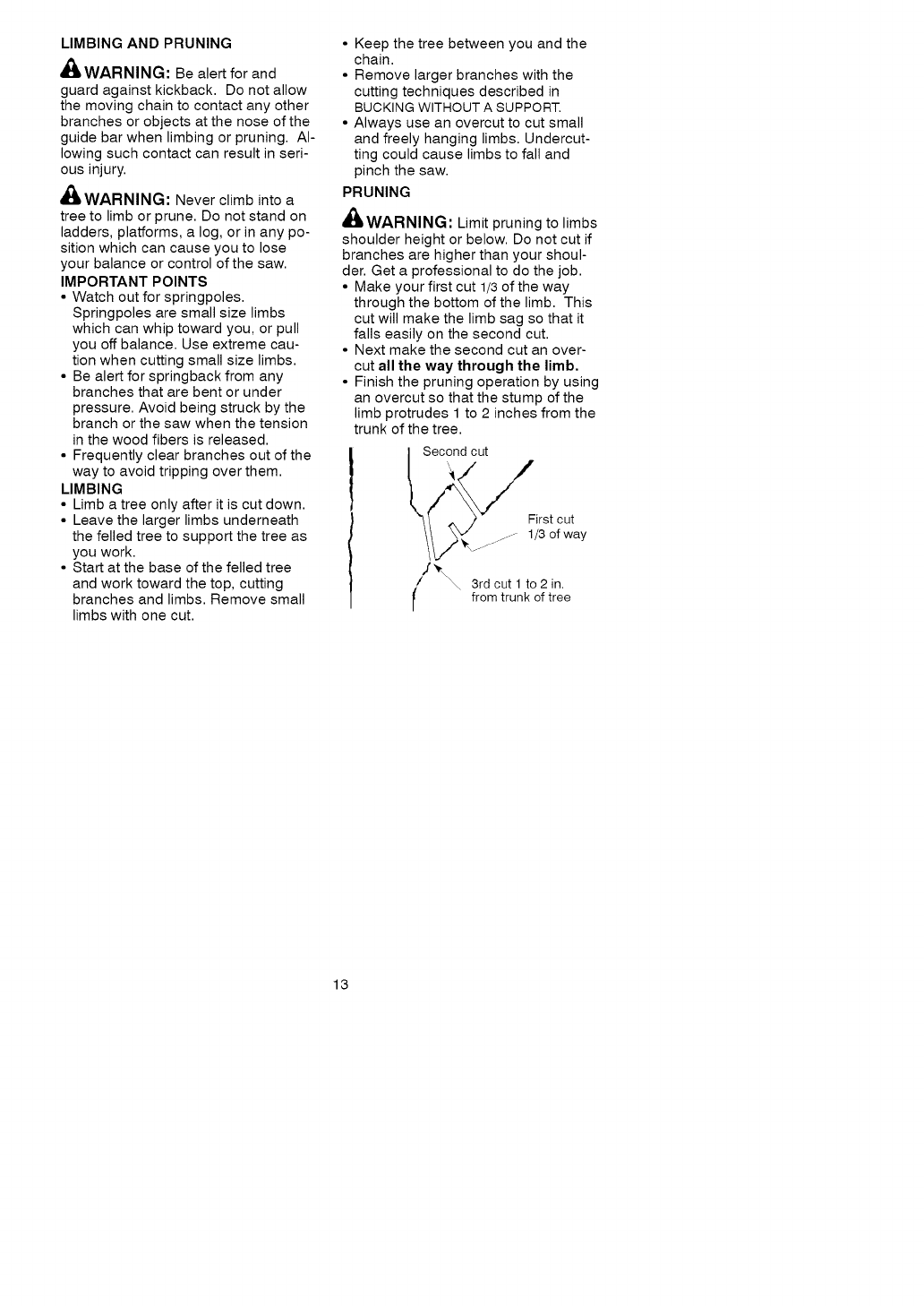 LIMBING AND PRUNING

WARNING: Be alert for and guard against kickback. Do not allow the moving chain to contact any other branches or objects at the nose of the guide bar when limbing or pruning. Allowing such contact can result in serious injury.

WARNING: Never climb into a tree to limb or prune. Do not stand on ladders, platforms, a log, or in any position which can cause you to lose your balance or control of the saw.

IMPORTANT POINTS
• Watch out for springpoles. Springpoles are small size limbs which can whip toward you, or pull you off balance. Use extreme caution when cutting small size limbs.
• Be alert for springback from any branches that are bent or under pressure. Avoid being struck by the branch or the saw when the tension in the wood fibers is released.
• Frequently clear branches out of the way to avoid tripping over them.

LIMBING
• Limb a tree only after it is cut down.
• Leave the larger limbs underneath the felled tree to support the tree as you work.
• Start at the base of the felled tree and work toward the top, cutting branches and limbs. Remove small limbs with one cut.
• Keep the tree between you and the chain.
• Remove larger branches with the cutting techniques described in BUCKING WITHOUT A SUPPORT.
• Always use an overcut to cut small and freely hanging limbs. Undercutting could cause limbs to fall and pinch the saw.

PRUNING

WARNING: Limit pruning to limbs shoulder height or below. Do not cut if branches are higher than your shoulder. Get a professional to do the job.
• Make your first cut 1/3 of the way through the bottom of the limb. This cut will make the limb sag so that it falls easily on the second cut.
• Next make the second cut an overcut all the way through the limb.
• Finish the pruning operation by using an overcut so that the stump of the limb protrudes 1 to 2 inches from the trunk of the tree.

Second cut

First cut
1/3 of way

3rd cut 1 to 2 in.
from trunk of tree

13